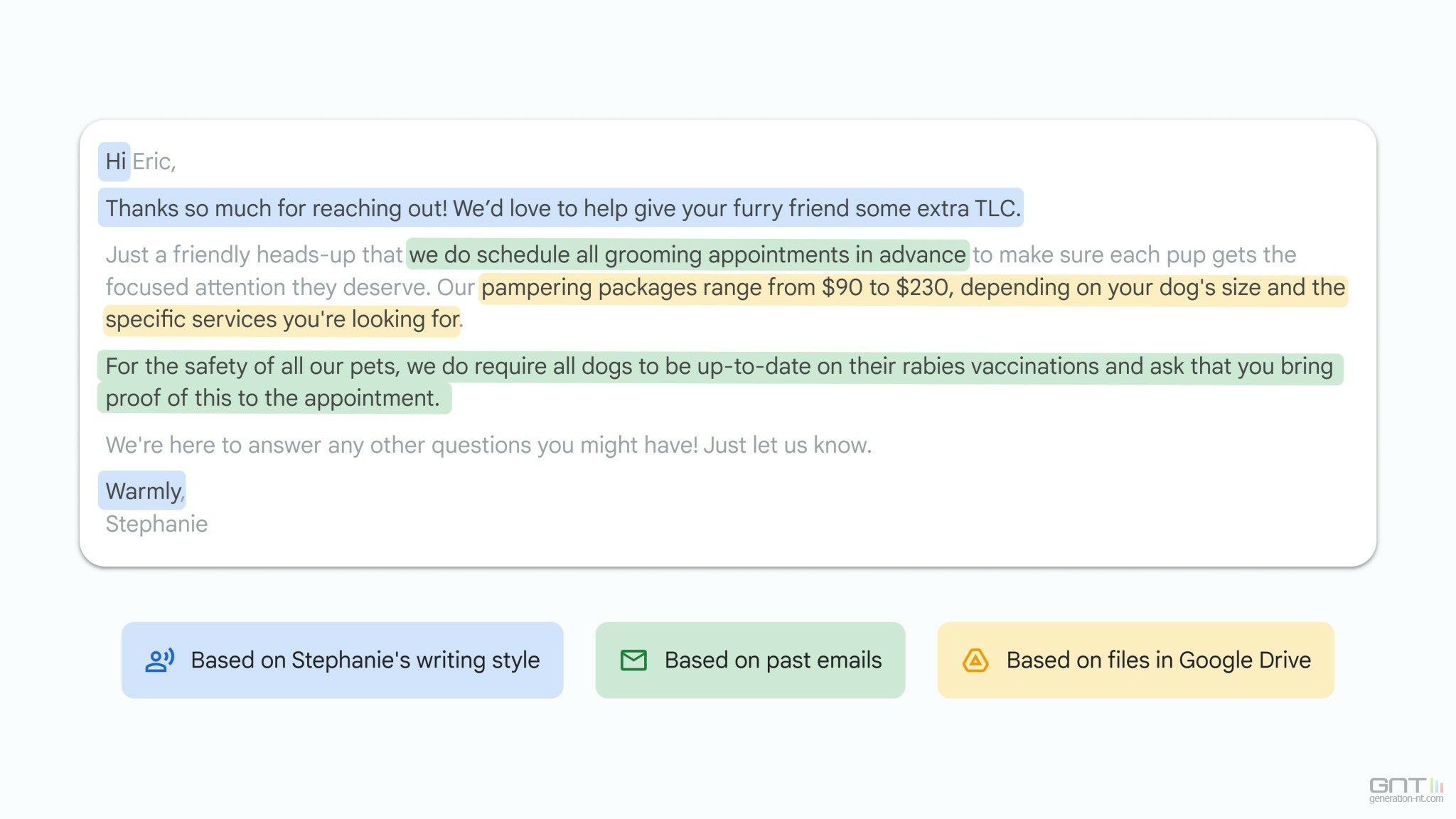 Hi Eric,

Thanks so much for reaching out! We'd love to help give your furry friend some extra TLC.

Just a friendly heads-up that we do schedule all grooming appointments in advance to make sure each pup gets the focused attention they deserve. Our pampering packages range from \$90 to \$230, depending on your dog's size and the specific services you're looking for.

For the safety of all our pets, we do require all dogs to be up-to-date on their rabies vaccinations and ask that you bring proof of this to the appointment.

We're here to answer any other questions you might have! Just let us know.

Warmly,
Stephanie

Based on Stephanie's writing style

Based on past emails

Based on files in Google Drive

GNT
generation-nt.com